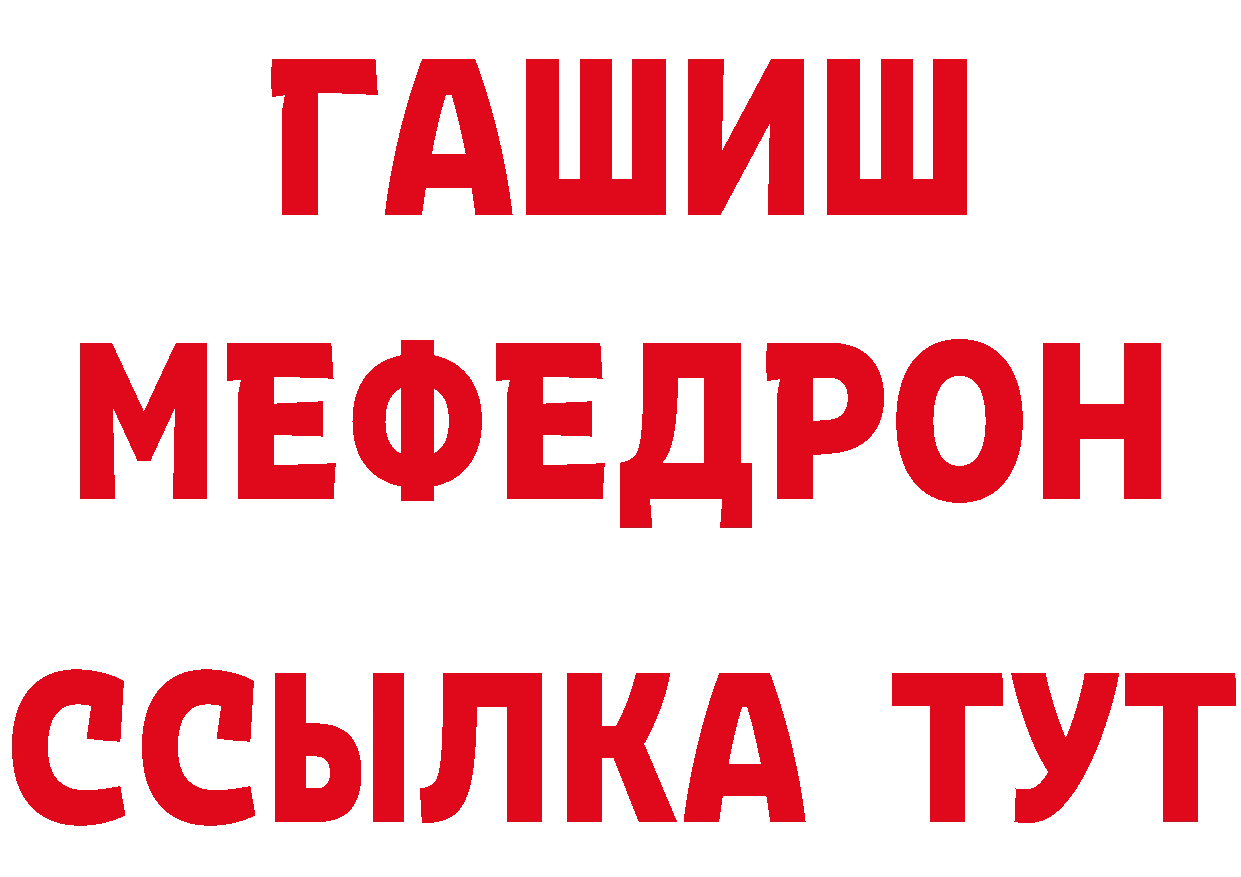 ГАШИШ
МЕФЕДРОН
ССЫЛКА ТУТ